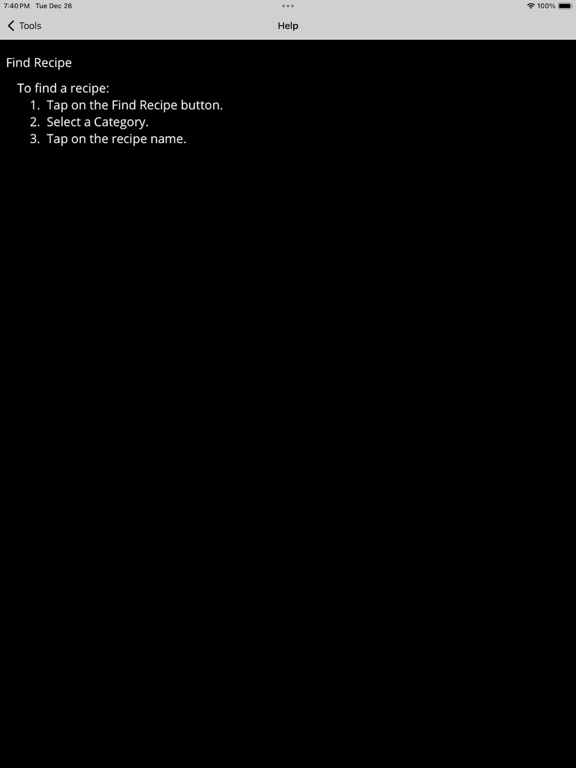 7:40 PM Tue Dec 26

100%

Tools

Help

Find Recipe

To find a recipe:
1. Tap on the Find Recipe button.
2. Select a Category.
3. Tap on the recipe name.